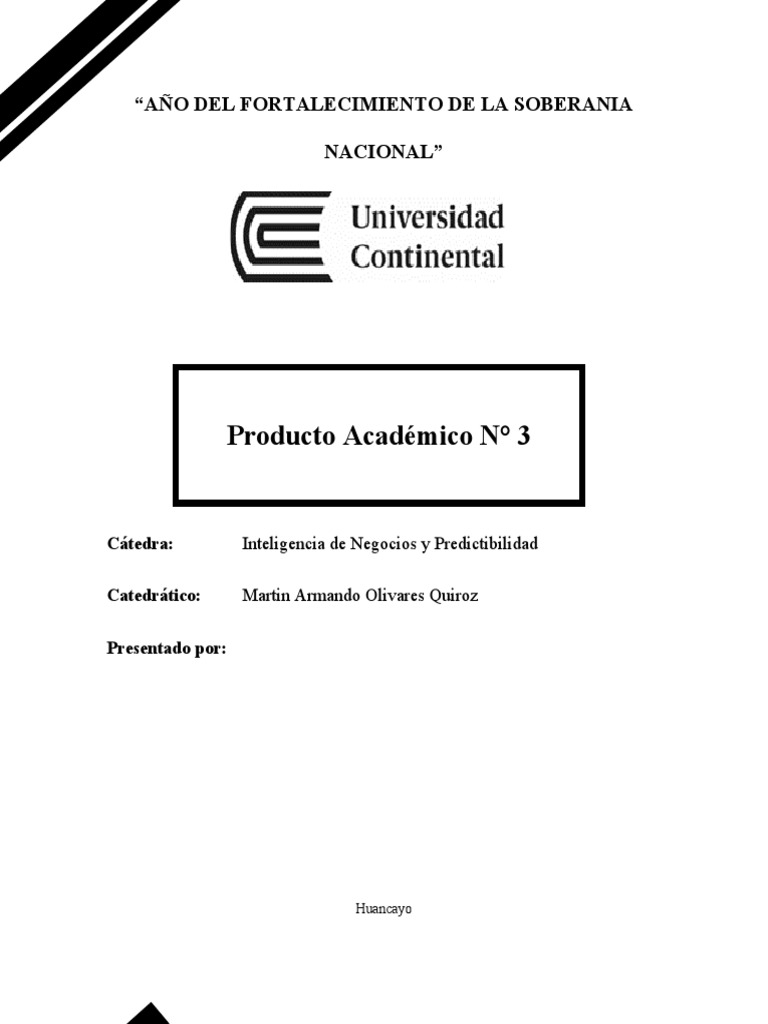 “AÑO DEL FORTALECIMIENTO DE LA SOBERANIA NACIONAL”

Universidad Continental

Producto Académico N° 3

Cátedra: Inteligencia de Negocios y Predictibilidad

Catedrático: Martin Armando Olivares Quiroz

Presentado por:

Huancayo